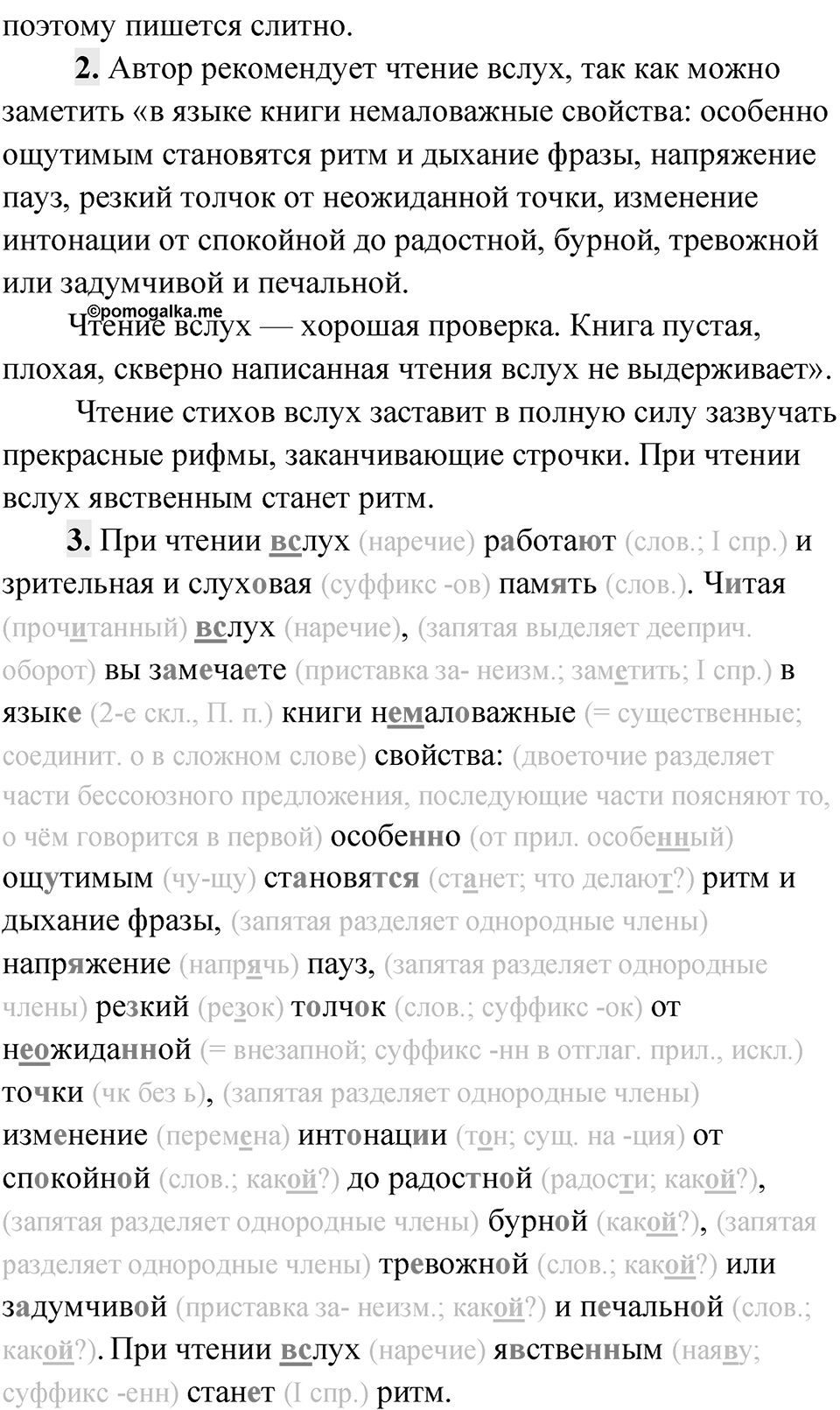 поэтому пишется слитно.

2. Автор рекомендует чтение вслух, так как можно заметить «в языке книги немаловажные свойства: особенно ощутимым становятся ритм и дыхание фразы, напряжение пауз, резкий толчок от неожиданной точки, изменение интонации от спокойной до радостной, бурной, тревожной или задумчивой и печальной.

©pomogalka.me

Чтение вслух — хорошая проверка. Книга пустая, плохая, скверно написанная чтения вслух не выдерживает».

Чтение стихов вслух заставит в полную силу зазвучать прекрасные рифмы, заканчивающие строчки. При чтении вслух явственным станет ритм.

3. При чтении вслух (наречие) работают (слов.; I спр.) и зрительная и слуховая (суффикс -ов) память (слов.). Читая (прочитанный) вслух (наречие), (запятая выделяет дееприч. оборот) вы замечаете (приставка за- неизм.; заметить; I спр.) в языке (2-е скл., П. п.) книги немаловажные (= существенные; соединит. о в сложном слове) свойства: (двоеточие разделяет части бессоюзного предложения, последующие части поясняют то, о чём говорится в первой) особенно (от прил. особенный) ощутимым (чу-щу) становятся (станет; что делают?) ритм и дыхание фразы, (запятая разделяет однородные члены) напряжение (напрячь) пауз, (запятая разделяет однородные члены) резкий (резок) толчок (слов.; суффикс -ок) от неожиданной (= внезапной; суффикс -нн в отглаг. прил., искл.) точки (чк без ь), (запятая разделяет однородные члены) изменение (перемена) интонации (тон; сущ. на -ция) от спокойной (слов.; какой?) до радостной (радости; какой?), (запятая разделяет однородные члены) бурной (какой?), (запятая разделяет однородные члены) тревожной (слов.; какой?) или задумчивой (приставка за- неизм.; какой?) и печальной (слов.; какой?). При чтении вслух (наречие) явственным (наяву; суффикс -енн) станет (I спр.) ритм.